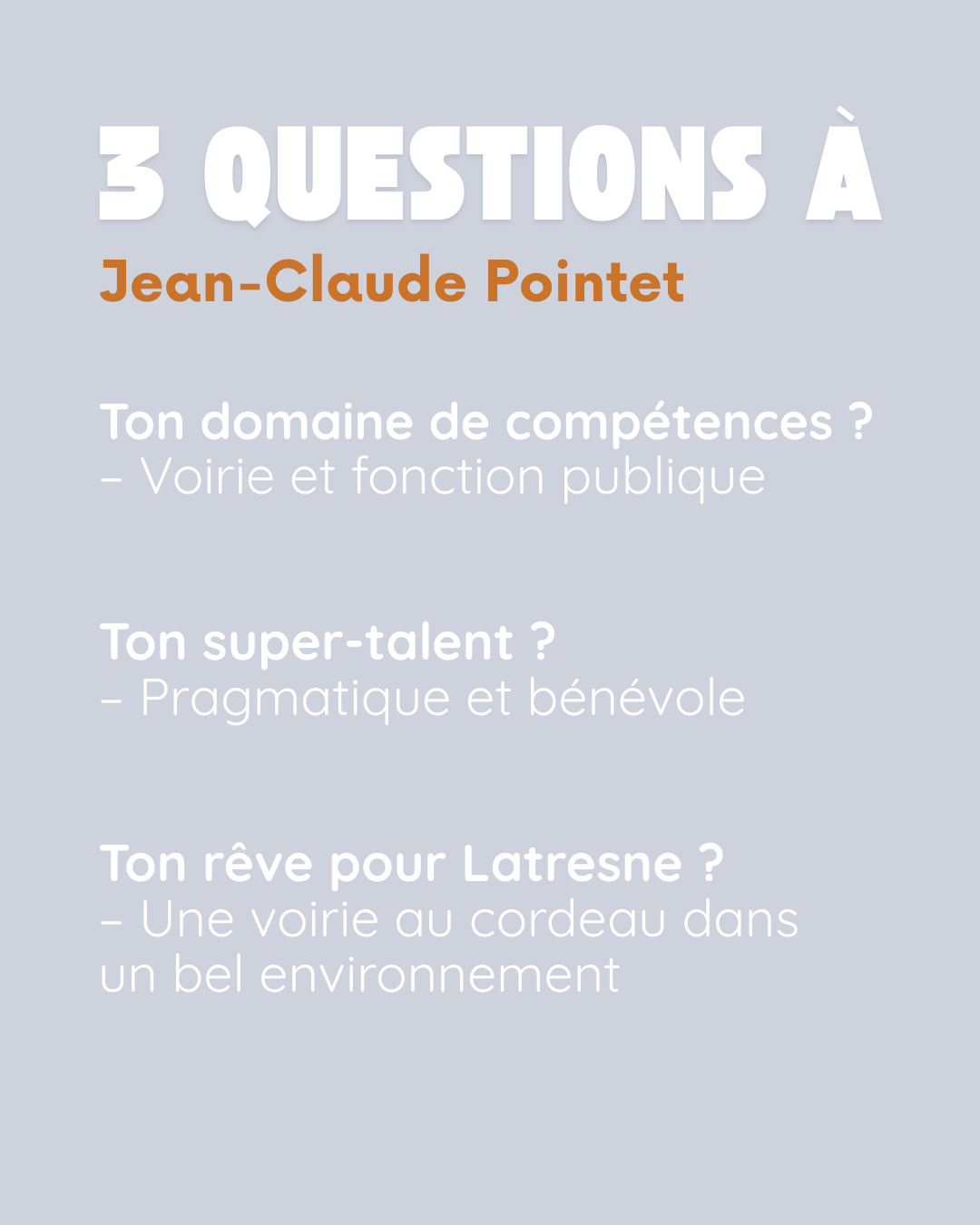 3 QUESTIONS À
Jean-Claude Pointet

Ton domaine de compétences ?
– Voirie et fonction publique

Ton super-talent ?
– Pragmatique et bénévole

Ton rêve pour Latresne ?
– Une voirie au cordeau dans un bel environnement